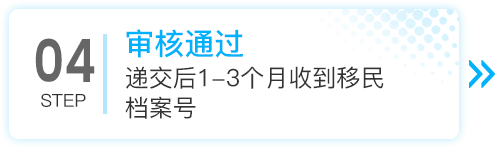 04
STEP
审核通过
递交后1–3个月收到移民档案号